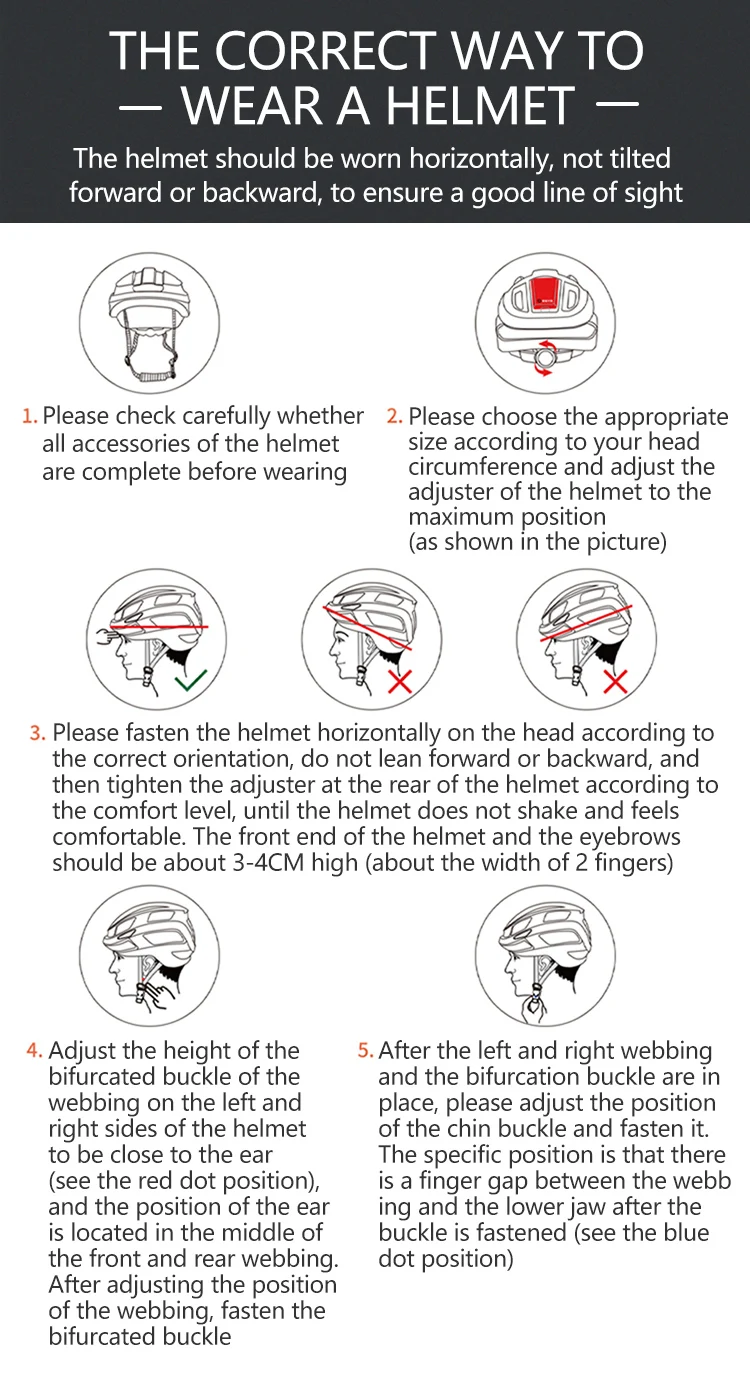 THE CORRECT WAY TO
— WEAR A HELMET —
The helmet should be worn horizontally, not tilted forward or backward, to ensure a good line of sight

1. Please check carefully whether all accessories of the helmet are complete before wearing

2. Please choose the appropriate size according to your head circumference and adjust the adjuster of the helmet to the maximum position (as shown in the picture)

3. Please fasten the helmet horizontally on the head according to the correct orientation, do not lean forward or backward, and then tighten the adjuster at the rear of the helmet according to the comfort level, until the helmet does not shake and feels comfortable. The front end of the helmet and the eyebrows should be about 3-4CM high (about the width of 2 fingers)

4. Adjust the height of the bifurcated buckle of the webbing on the left and right sides of the helmet to be close to the ear (see the red dot position), and the position of the ear is located in the middle of the front and rear webbing. After adjusting the position of the webbing, fasten the bifurcated buckle

5. After the left and right webbing and the bifurcation buckle are in place, please adjust the position of the chin buckle and fasten it. The specific position is that there is a finger gap between the webb ing and the lower jaw after the buckle is fastened (see the blue dot position)